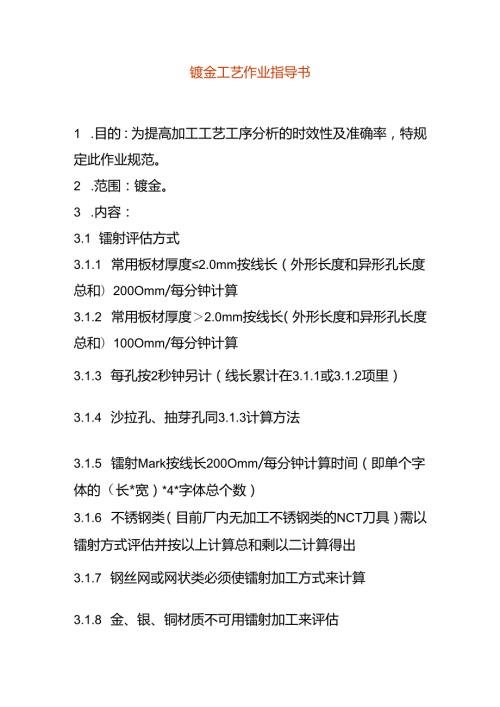 镀金工艺作业指导书

1 .目的：为提高加工工艺工序分析的时效性及准确率，特规定此作业规范。

2 .范围：镀金。

3 .内容：

3.1 镭射评估方式

3.1.1 常用板材厚度≤2.0mm按线长（外形长度和异形孔长度总和）200Omm/每分钟计算

3.1.2 常用板材厚度＞2.0mm按线长(外形长度和异形孔长度总和）100Omm/每分钟计算

3.1.3 每孔按2秒钟另计（线长累计在3.1.1或3.1.2项里）

3.1.4 沙拉孔、抽芽孔同3.1.3计算方法

3.1.5 镭射Mark按线长200Omm/每分钟计算时间（即单个字体的（长*宽）*4*字体总个数）

3.1.6 不锈钢类(目前厂内无加工不锈钢类的NCT刀具)需以镭射方式评估并按以上计算总和剩以二计算得出

3.1.7 钢丝网或网状类必须使镭射加工方式来计算

3.1.8 金、银、铜材质不可用镭射加工来评估